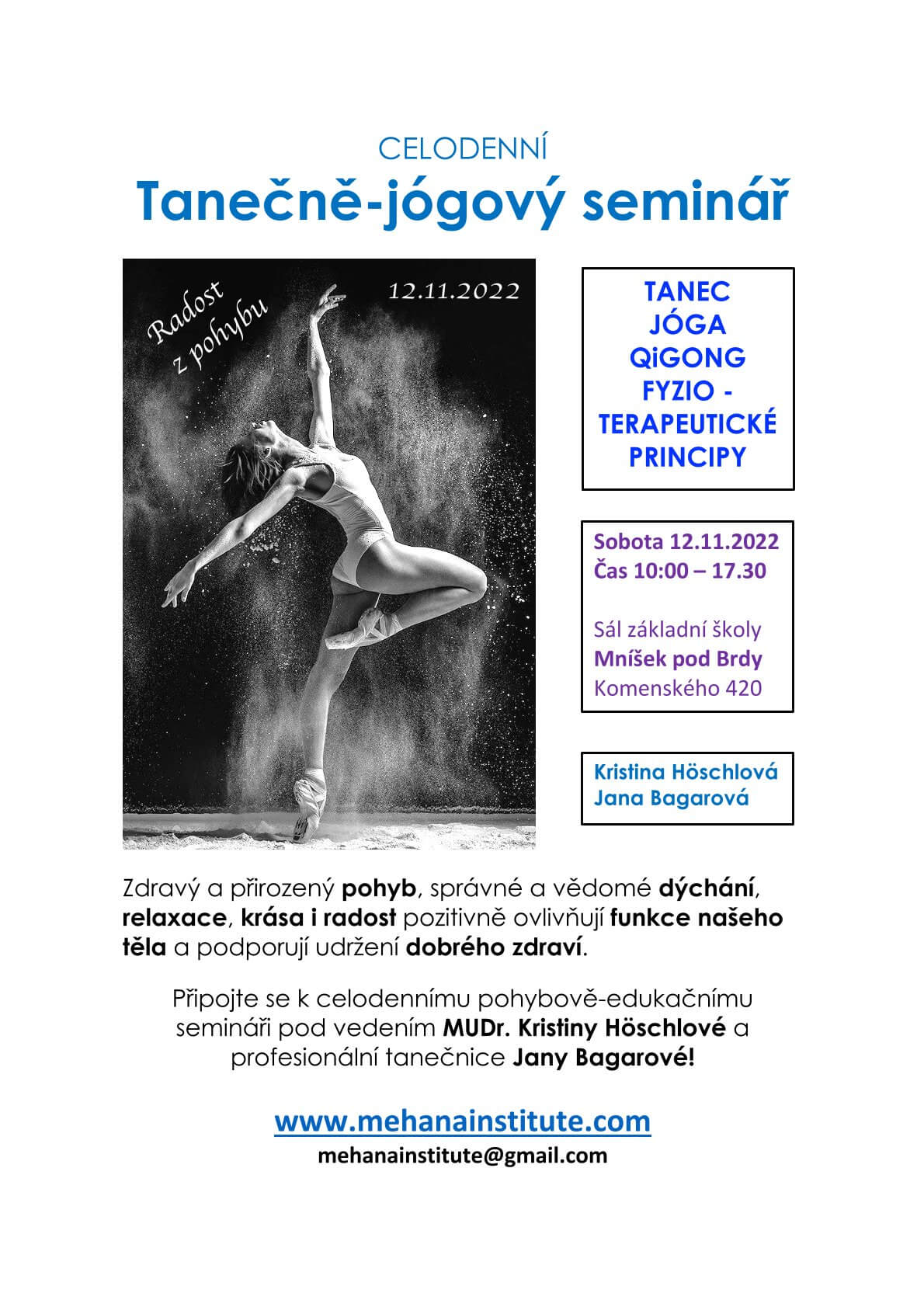 CELODENNÍ

Tanečně-jógový seminář

Radost z pohybu

12.11.2022

TANEC
JÓGA
QiGONG
FYZIO - TERAPEUTICKÉ PRINCIPY

Sobota 12.11.2022
Čas 10:00 – 17.30

Sál základní školy
Mníšek pod Brdy
Komenského 420

Kristina Höschlová
Jana Bagarová

Zdravý a přirozený pohyb, správné a vědomé dýchání, relaxace, krása i radost pozitivně ovlivňují funkce našeho těla a podporují udržení dobrého zdraví.

Připojte se k celodennímu pohybově-edukačnímu semináři pod vedením MUDr. Kristiny Höschlové a profesionální tanečnice Jany Bagarové!

www.mehanainstitute.com
mehanainstitute@gmail.com